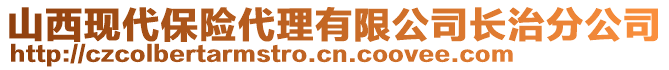 山西现代保险代理有限公司长治分公司
http://czcolbertarmstro.cn.coovee.com